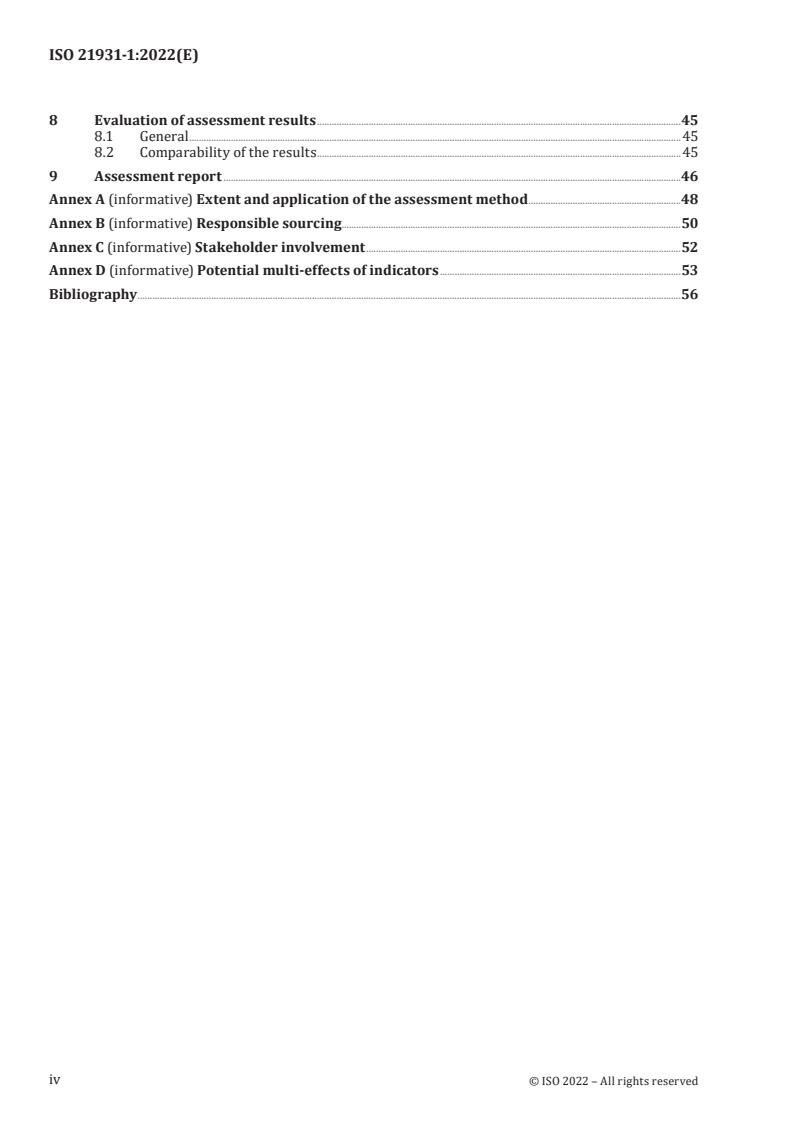 ISO 21931-1:2022(E)

8 Evaluation of assessment results 45
8.1 General 45
8.2 Comparability of the results 45
9 Assessment report 46
Annex A (informative) Extent and application of the assessment method 48
Annex B (informative) Responsible sourcing 50
Annex C (informative) Stakeholder involvement 52
Annex D (informative) Potential multi-effects of indicators 53
Bibliography 56

iv © ISO 2022 – All rights reserved